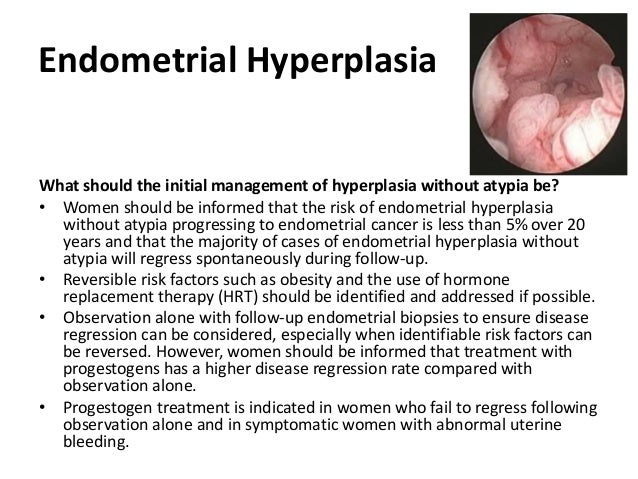 Endometrial Hyperplasia

What should the initial management of hyperplasia without atypia be?

• Women should be informed that the risk of endometrial hyperplasia without atypia progressing to endometrial cancer is less than 5% over 20 years and that the majority of cases of endometrial hyperplasia without atypia will regress spontaneously during follow-up.

• Reversible risk factors such as obesity and the use of hormone replacement therapy (HRT) should be identified and addressed if possible.

• Observation alone with follow-up endometrial biopsies to ensure disease regression can be considered, especially when identifiable risk factors can be reversed. However, women should be informed that treatment with progestogens has a higher disease regression rate compared with observation alone.

• Progestogen treatment is indicated in women who fail to regress following observation alone and in symptomatic women with abnormal uterine bleeding.